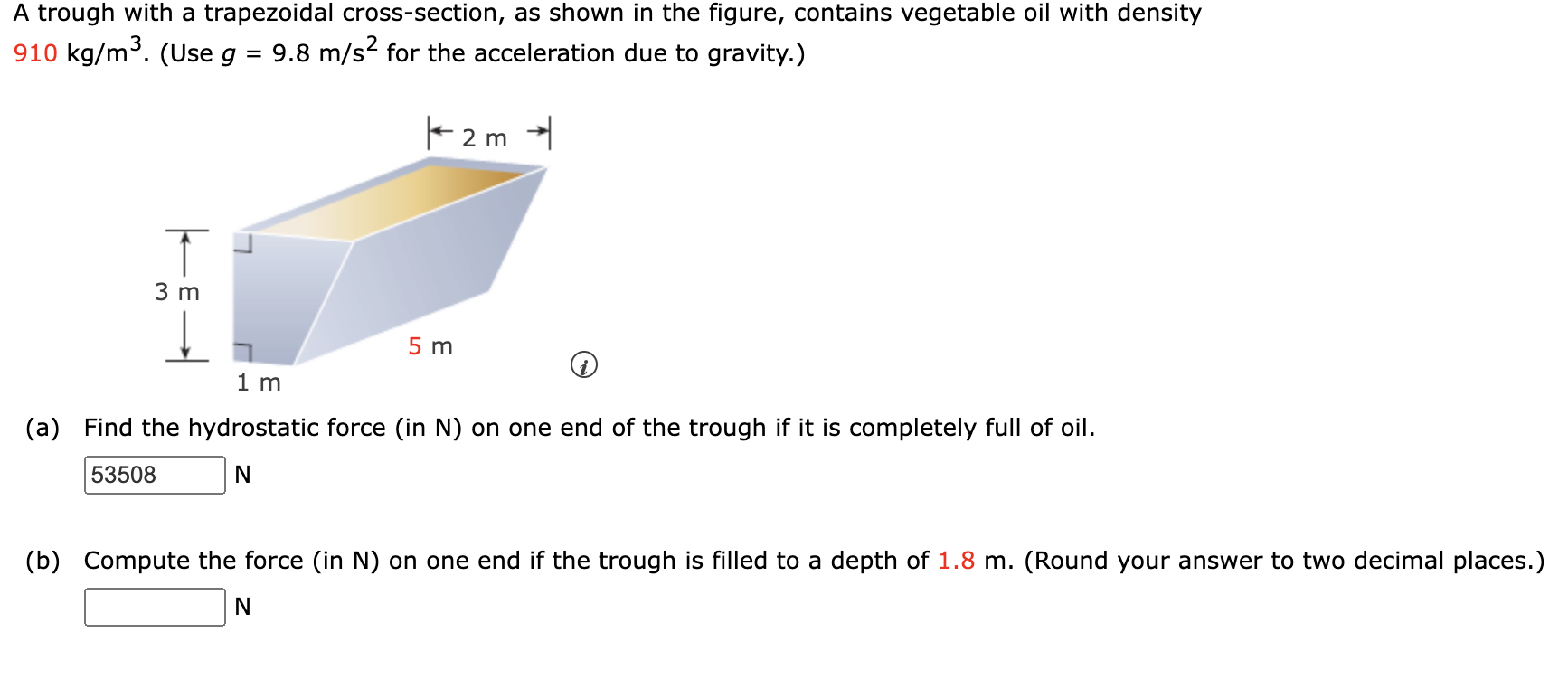 A trough with a trapezoidal cross-section, as shown in the figure, contains vegetable oil with density 910 kg/m$^3$. (Use $g$ = 9.8 m/s$^2$ for the acceleration due to gravity.)

2 m

3 m

5 m

1 m

(a) Find the hydrostatic force (in N) on one end of the trough if it is completely full of oil.

53508 N

(b) Compute the force (in N) on one end if the trough is filled to a depth of 1.8 m. (Round your answer to two decimal places.)

N